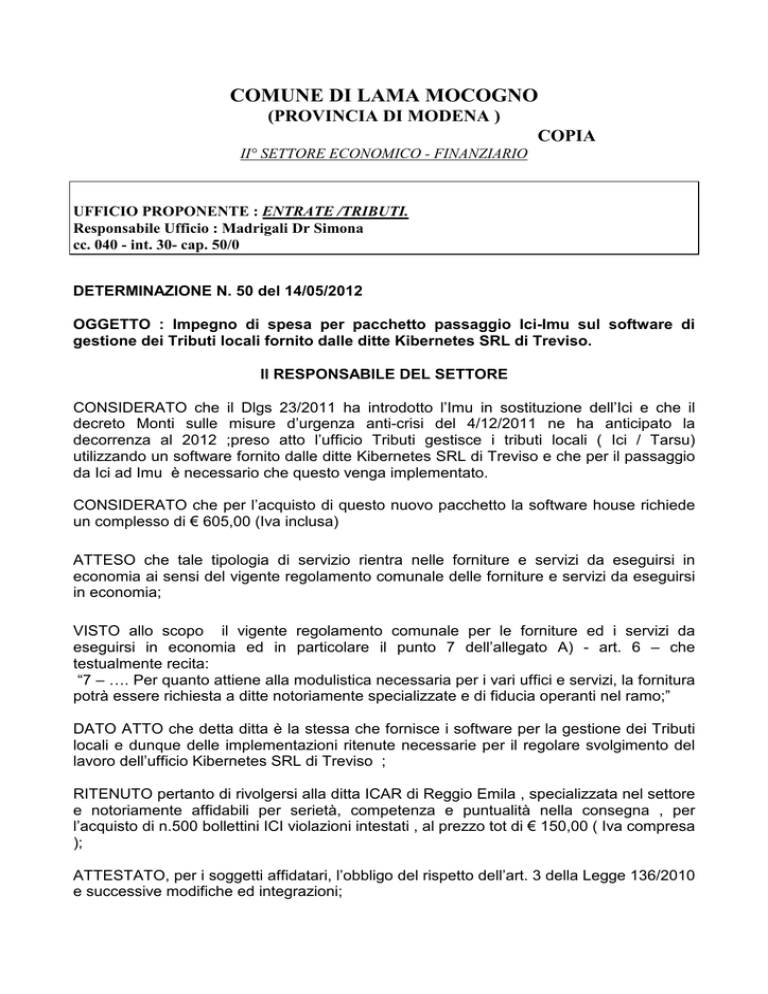 COMUNE DI LAMA MOCOGNO
(PROVINCIA DI MODENA )

COPIA

II° SETTORE ECONOMICO - FINANZIARIO

UFFICIO PROPONENTE : ENTRATE /TRIBUTI.
Responsabile Ufficio : Madrigali Dr Simona
cc. 040 - int. 30- cap. 50/0

DETERMINAZIONE N. 50 del 14/05/2012

OGGETTO : Impegno di spesa per pacchetto passaggio Ici-Imu sul software di gestione dei Tributi locali fornito dalle ditte Kibernetes SRL di Treviso.

Il RESPONSABILE DEL SETTORE

CONSIDERATO che il Dlgs 23/2011 ha introdotto l'Imu in sostituzione dell'Ici e che il decreto Monti sulle misure d'urgenza anti-crisi del 4/12/2011 ne ha anticipato la decorrenza al 2012 ;preso atto l'ufficio Tributi gestisce i tributi locali ( Ici / Tarsu) utilizzando un software fornito dalle ditte Kibernetes SRL di Treviso e che per il passaggio da Ici ad Imu è necessario che questo venga implementato.

CONSIDERATO che per l'acquisto di questo nuovo pacchetto la software house richiede un complesso di € 605,00 (Iva inclusa)

ATTESO che tale tipologia di servizio rientra nelle forniture e servizi da eseguirsi in economia ai sensi del vigente regolamento comunale delle forniture e servizi da eseguirsi in economia;

VISTO allo scopo il vigente regolamento comunale per le forniture ed i servizi da eseguirsi in economia ed in particolare il punto 7 dell'allegato A) - art. 6 – che testualmente recita:
"7 – …. Per quanto attiene alla modulistica necessaria per i vari uffici e servizi, la fornitura potrà essere richiesta a ditte notoriamente specializzate e di fiducia operanti nel ramo;"

DATO ATTO che detta ditta è la stessa che fornisce i software per la gestione dei Tributi locali e dunque delle implementazioni ritenute necessarie per il regolare svolgimento del lavoro dell'ufficio Kibernetes SRL di Treviso ;

RITENUTO pertanto di rivolgersi alla ditta ICAR di Reggio Emila , specializzata nel settore e notoriamente affidabili per serietà, competenza e puntualità nella consegna , per l'acquisto di n.500 bollettini ICI violazioni intestati , al prezzo tot di € 150,00 ( Iva compresa );

ATTESTATO, per i soggetti affidatari, l'obbligo del rispetto dell'art. 3 della Legge 136/2010 e successive modifiche ed integrazioni;